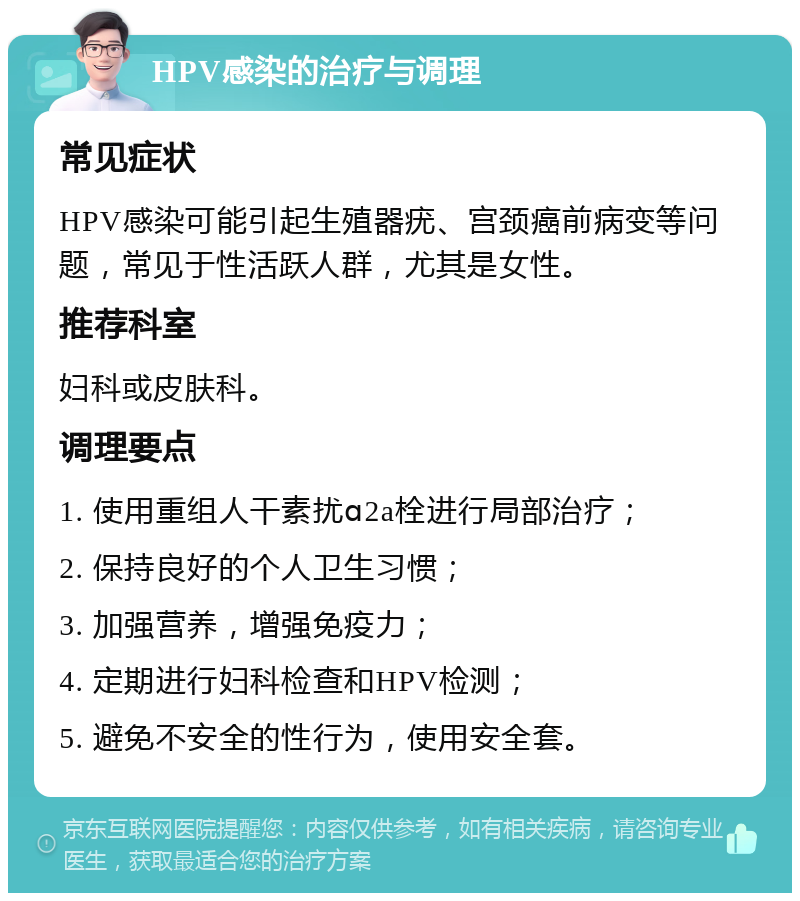 HPV感染的治疗与调理

常见症状

HPV感染可能引起生殖器疣、宫颈癌前病变等问题，常见于性活跃人群，尤其是女性。

推荐科室

妇科或皮肤科。

调理要点

1. 使用重组人干素扰α2a栓进行局部治疗；

2. 保持良好的个人卫生习惯；

3. 加强营养，增强免疫力；

4. 定期进行妇科检查和HPV检测；

5. 避免不安全的性行为，使用安全套。

京东互联网医院提醒您：内容仅供参考，如有相关疾病，请咨询专业医生，获取最适合您的治疗方案